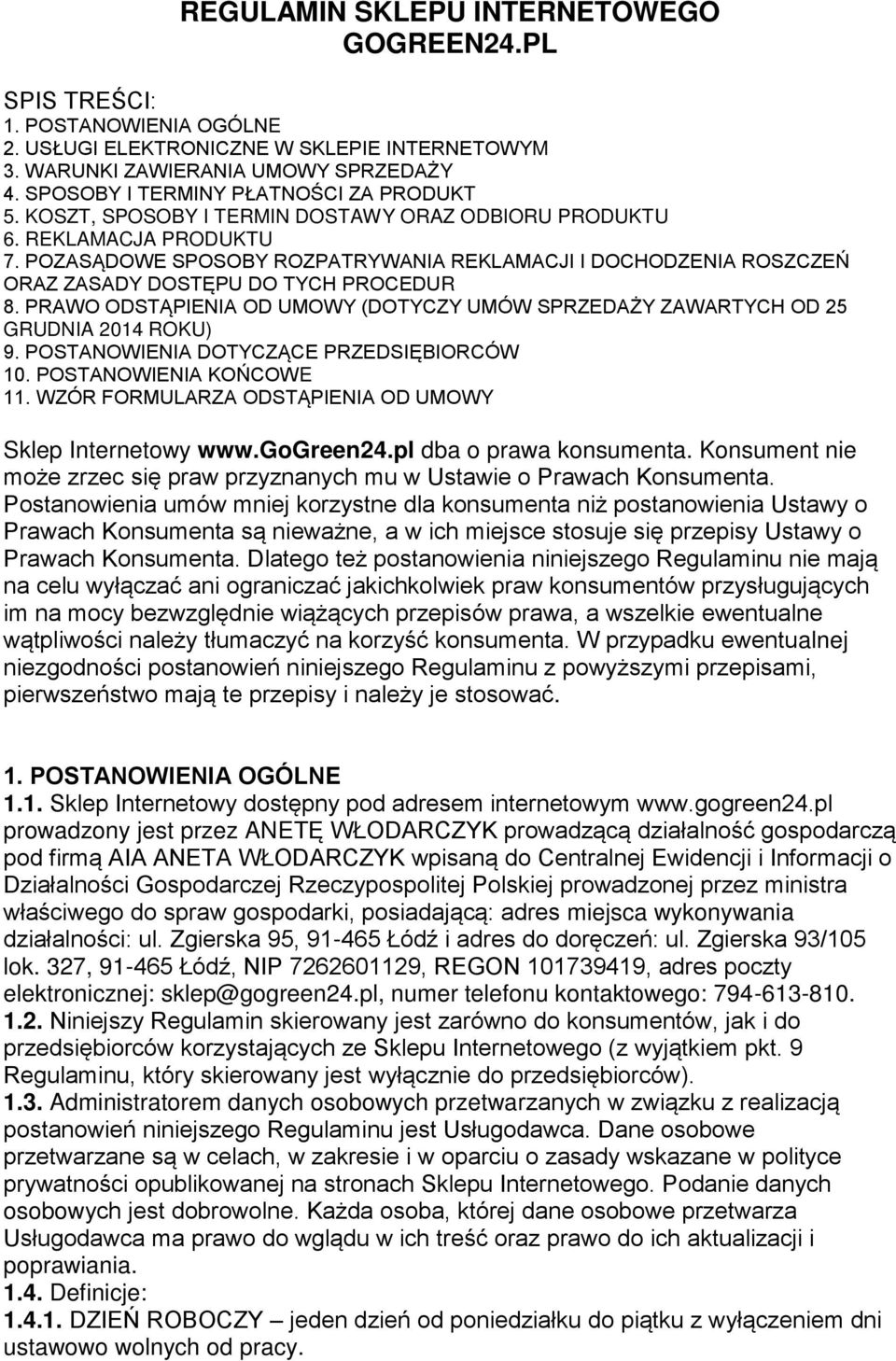 REGULAMIN SKLEPU INTERNETOWEGO GOGREEN24.PL

SPIS TREŚCI:
1. POSTANOWIENIA OGÓLNE
2. USŁUGI ELEKTRONICZNE W SKLEPIE INTERNETOWYM
3. WARUNKI ZAWIERANIA UMOWY SPRZEDAŻY
4. SPOSOBY I TERMINY PŁATNOŚCI ZA PRODUKT
5. KOSZT, SPOSOBY I TERMIN DOSTAWY ORAZ ODBIORU PRODUKTU
6. REKLAMACJA PRODUKTU
7. POZASĄDOWE SPOSOBY ROZPATRYWANIA REKLAMACJI I DOCHODZENIA ROSZCZEŃ ORAZ ZASADY DOSTĘPU DO TYCH PROCEDUR
8. PRAWO ODSTĄPIENIA OD UMOWY (DOTYCZY UMÓW SPRZEDAŻY ZAWARTYCH OD 25 GRUDNIA 2014 ROKU)
9. POSTANOWIENIA DOTYCZĄCE PRZEDSIĘBIORCÓW
10. POSTANOWIENIA KOŃCOWE
11. WZÓR FORMULARZA ODSTĄPIENIA OD UMOWY

Sklep Internetowy www.GoGreen24.pl dba o prawa konsumenta. Konsument nie może zrzec się praw przyznanych mu w Ustawie o Prawach Konsumenta. Postanowienia umów mniej korzystne dla konsumenta niż postanowienia Ustawy o Prawach Konsumenta są nieważne, a w ich miejsce stosuje się przepisy Ustawy o Prawach Konsumenta. Dlatego też postanowienia niniejszego Regulaminu nie mają na celu wyłączać ani ograniczać jakichkolwiek praw konsumentów przysługujących im na mocy bezwzględnie wiążących przepisów prawa, a wszelkie ewentualne wątpliwości należy tłumaczyć na korzyść konsumenta. W przypadku ewentualnej niezgodności postanowień niniejszego Regulaminu z powyższymi przepisami, pierwszeństwo mają te przepisy i należy je stosować.

1. POSTANOWIENIA OGÓLNE
1.1. Sklep Internetowy dostępny pod adresem internetowym www.gogreen24.pl prowadzony jest przez ANETĘ WŁODARCZYK prowadzącą działalność gospodarczą pod firmą AIA ANETA WŁODARCZYK wpisaną do Centralnej Ewidencji i Informacji o Działalności Gospodarczej Rzeczypospolitej Polskiej prowadzonej przez ministra właściwego do spraw gospodarki, posiadającą: adres miejsca wykonywania działalności: ul. Zgierska 95, 91-465 Łódź i adres do doręczeń: ul. Zgierska 93/105 lok. 327, 91-465 Łódź, NIP 7262601129, REGON 101739419, adres poczty elektronicznej: sklep@gogreen24.pl, numer telefonu kontaktowego: 794-613-810.
1.2. Niniejszy Regulamin skierowany jest zarówno do konsumentów, jak i do przedsiębiorców korzystających ze Sklepu Internetowego (z wyjątkiem pkt. 9 Regulaminu, który skierowany jest wyłącznie do przedsiębiorców).
1.3. Administratorem danych osobowych przetwarzanych w związku z realizacją postanowień niniejszego Regulaminu jest Usługodawca. Dane osobowe przetwarzane są w celach, w zakresie i w oparciu o zasady wskazane w polityce prywatności opublikowanej na stronach Sklepu Internetowego. Podanie danych osobowych jest dobrowolne. Każda osoba, której dane osobowe przetwarza Usługodawca ma prawo do wglądu w ich treść oraz prawo do ich aktualizacji i poprawiania.
1.4. Definicje:
1.4.1. DZIEŃ ROBOCZY – jeden dzień od poniedziałku do piątku z wyłączeniem dni ustawowo wolnych od pracy.